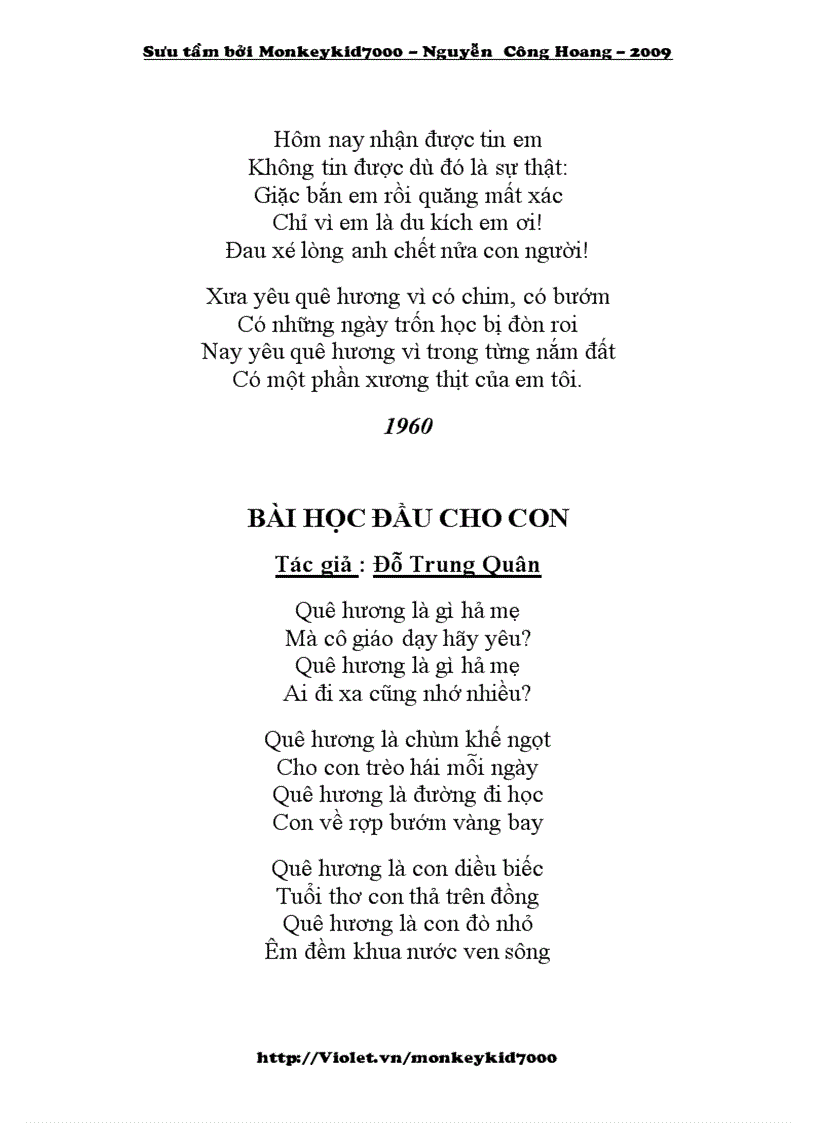 Sưu tầm bởi Monkeykid7000 – Nguyễn Công Hoang – 2009

Hôm nay nhận được tin em
Không tin được dù đó là sự thật:
Giặc bắn em rồi quăng mất xác
Chỉ vì em là du kích em ơi!
Đau xé lòng anh chết nửa con người!

Xưa yêu quê hương vì có chim, có bướm
Có những ngày trốn học bị đòn roi
Nay yêu quê hương vì trong từng nắm đất
Có một phần xương thịt của em tôi.

1960

BÀI HỌC ĐẦU CHO CON

Tác giả : Đỗ Trung Quân

Quê hương là gì hả mẹ
Mà cô giáo dạy hãy yêu?
Quê hương là gì hả mẹ
Ai đi xa cũng nhớ nhiều?

Quê hương là chùm khế ngọt
Cho con trèo hái mỗi ngày
Quê hương là đường đi học
Con về rợp bướm vàng bay

Quê hương là con diều biếc
Tuổi thơ con thả trên đồng
Quê hương là con đò nhỏ
Êm đềm khua nước ven sông

http://Violet.vn/monkeykid7000